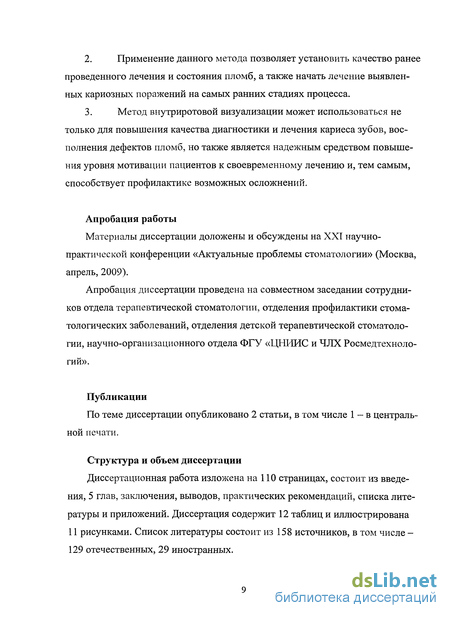 2. Применение данного метода позволяет установить качество ранее проведенного лечения и состояния пломб, а также начать лечение выявленных кариозных поражений на самых ранних стадиях процесса.

3. Метод внутриротовой визуализации может использоваться не только для повышения качества диагностики и лечения кариеса зубов, восполнения дефектов пломб, но также является надежным средством повышения уровня мотивации пациентов к своевременному лечению и, тем самым, способствует профилактике возможных осложнений.

Апробация работы

Материалы диссертации доложены и обсуждены на XXI научно-практической конференции «Актуальные проблемы стоматологии» (Москва, апрель, 2009).

Апробация диссертации проведена на совместном заседании сотрудников отдела терапевтической стоматологии, отделения профилактики стоматологических заболеваний, отделения детской терапевтической стоматологии, научно-организационного отдела ФГУ «ЦНИИС и ЧЛХ Росмедтехнологий».

Публикации

По теме диссертации опубликовано 2 статьи, в том числе 1 – в центральной печати.

Структура и объем диссертации

Диссертационная работа изложена на 110 страницах, состоит из введения, 5 глав, заключения, выводов, практических рекомендаций, списка литературы и приложений. Диссертация содержит 12 таблиц и иллюстрирована 11 рисунками. Список литературы состоит из 158 источников, в том числе – 129 отечественных, 29 иностранных.

9

dsLib.net
библиотека диссертаций